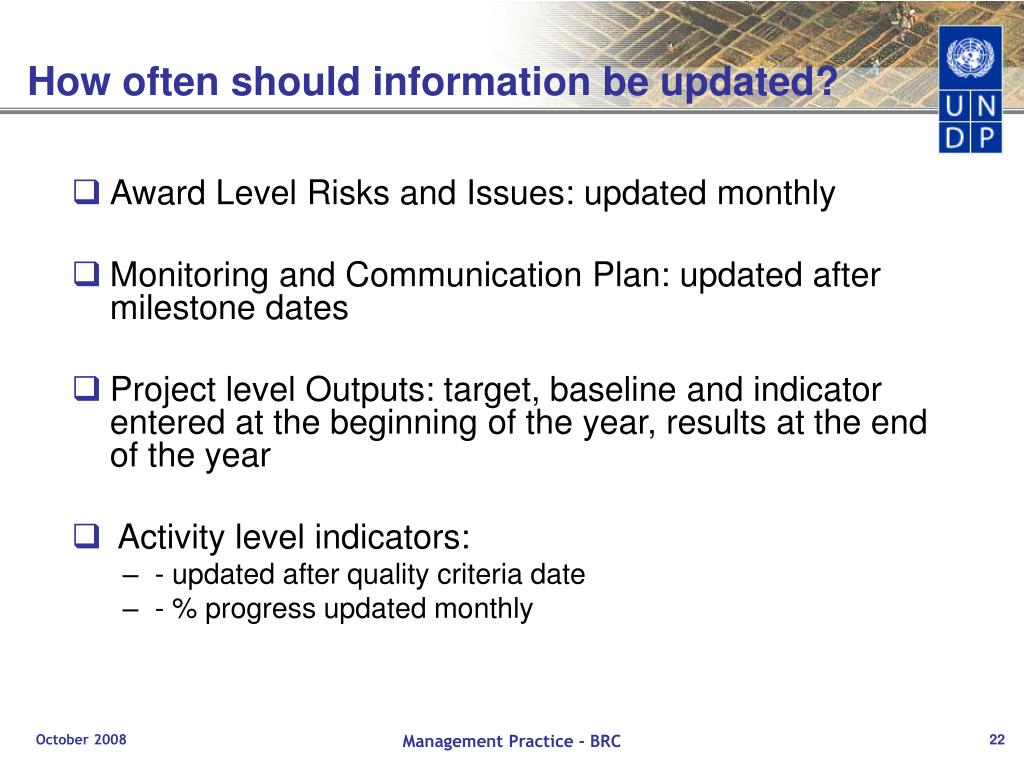 How often should information be updated?

U N
D P

❑ Award Level Risks and Issues: updated monthly

❑ Monitoring and Communication Plan: updated after milestone dates

❑ Project level Outputs: target, baseline and indicator entered at the beginning of the year, results at the end of the year

❑ Activity level indicators:
– - updated after quality criteria date
– - % progress updated monthly

October 2008

Management Practice - BRC

22